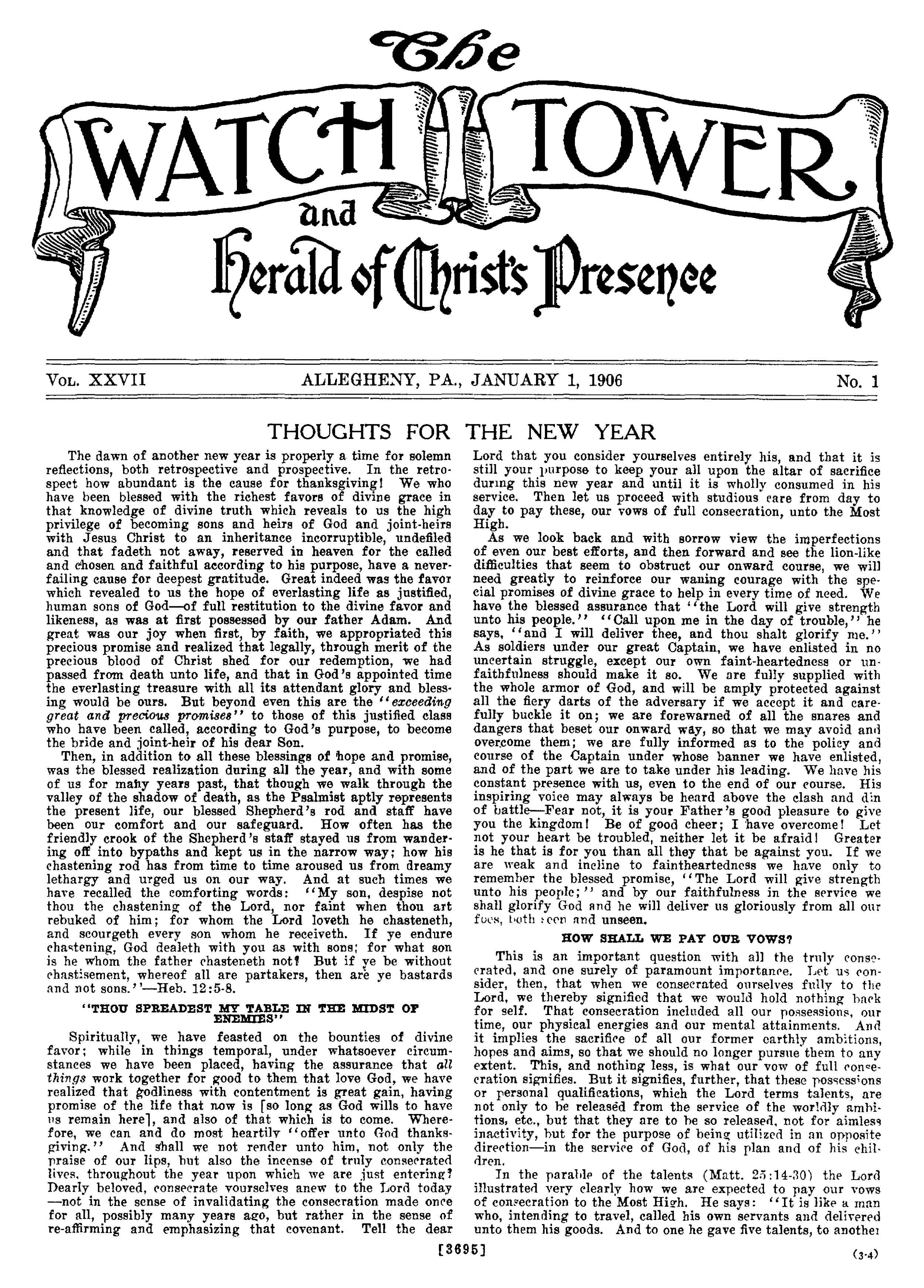 The WATCH TOWER and Herald of Christ's Presence

VOL. XXVII ALLEGHENY, PA., JANUARY 1, 1906 No. 1

THOUGHTS FOR THE NEW YEAR

The dawn of another new year is properly a time for solemn reflections, both retrospective and prospective. In the retrospect how abundant is the cause for thanksgiving! We who have been blessed with the richest favors of divine grace in that knowledge of divine truth which reveals to us the high privilege of becoming sons and heirs of God and joint-heirs with Jesus Christ to an inheritance incorruptible, undefiled and that fadeth not away, reserved in heaven for the called and chosen and faithful according to his purpose, have a never-failing cause for deepest gratitude. Great indeed was the favor which revealed to us the hope of everlasting life as justified, human sons of God—of full restitution to the divine favor and likeness, as was at first possessed by our father Adam. And great was our joy when first, by faith, we appropriated this precious promise and realized that legally, through merit of the precious blood of Christ shed for our redemption, we had passed from death unto life, and that in God's appointed time the everlasting treasure with all its attendant glory and blessing would be ours. But beyond even this are the "exceeding great and precious promises" to those of this justified class who have been called, according to God's purpose, to become the bride and joint-heir of his dear Son.

Then, in addition to all these blessings of hope and promise, was the blessed realization during all the year, and with some of us for many years past, that though we walk through the valley of the shadow of death, as the Psalmist aptly represents the present life, our blessed Shepherd's rod and staff have been our comfort and our safeguard. How often has the friendly crook of the Shepherd's staff stayed us from wandering off into bypaths and kept us in the narrow way; how his chastening rod has from time to time aroused us from dreamy lethargy and urged us on our way. And at such times we have recalled the comforting words: "My son, despise not thou the chastening of the Lord, nor faint when thou art rebuked of him; for whom the Lord loveth he chasteneth, and scourgeth every son whom he receiveth. If ye endure chastening, God dealeth with you as with sons; for what son is he whom the father chasteneth not? But if ye be without chastisement, whereof all are partakers, then are ye bastards and not sons."—Heb. 12:5-8.

"THOU SPREADEST MY TABLE IN THE MIDST OF ENEMIES"

Spiritually, we have feasted on the bounties of divine favor; while in things temporal, under whatsoever circumstances we have been placed, having the assurance that all things work together for good to them that love God, we have realized that godliness with contentment is great gain, having promise of the life that now is [so long as God wills to have us remain here], and also of that which is to come. Wherefore, we can and do most heartily "offer unto God thanksgiving." And shall we not render unto him, not only the praise of our lips, but also the incense of truly consecrated lives, throughout the year upon which we are just entering? Dearly beloved, consecrate yourselves anew to the Lord today—not in the sense of invalidating the consecration made once for all, possibly many years ago, but rather in the sense of re-affirming and emphasizing that covenant. Tell the dear Lord that you consider yourselves entirely his, and that it is still your purpose to keep your all upon the altar of sacrifice during this new year and until it is wholly consumed in his service. Then let us proceed with studious care from day to day to pay these, our vows of full consecration, unto the Most High.

As we look back and with sorrow view the imperfections of even our best efforts, and then forward and see the lion-like difficulties that seem to obstruct our onward course, we will need greatly to reinforce our waning courage with the special promises of divine grace to help in every time of need. We have the blessed assurance that "the Lord will give strength unto his people." "Call upon me in the day of trouble," he says, "and I will deliver thee, and thou shalt glorify me." As soldiers under our great Captain, we have enlisted in no uncertain struggle, except our own faint-heartedness or unfaithfulness should make it so. We are fully supplied with the whole armor of God, and will be amply protected against all the fiery darts of the adversary if we accept it and carefully buckle it on; we are forewarned of all the snares and dangers that beset our onward way, so that we may avoid and overcome them; we are fully informed as to the policy and course of the Captain under whose banner we have enlisted, and of the part we are to take under his leading. We have his constant presence with us, even to the end of our course. His inspiring voice may always be heard above the clash and din of battle—Fear not, it is your Father's good pleasure to give you the kingdom! Be of good cheer; I have overcome! Let not your heart be troubled, neither let it be afraid! Greater is he that is for you than all they that be against you. If we are weak and incline to faintheartedness we have only to remember the blessed promise, "The Lord will give strength unto his people;" and by our faithfulness in the service we shall glorify God and he will deliver us gloriously from all our foes, both seen and unseen.

HOW SHALL WE PAY OUR VOWS?

This is an important question with all the truly consecrated, and one surely of paramount importance. Let us consider, then, that when we consecrated ourselves fully to the Lord, we thereby signified that we would hold nothing back for self. That consecration included all our possessions, our time, our physical energies and our mental attainments. And it implies the sacrifice of all our former earthly ambitions, hopes and aims, so that we should no longer pursue them to any extent. This, and nothing less, is what our vow of full consecration signifies. But it signifies, further, that these possessions or personal qualifications, which the Lord terms talents, are not only to be released from the service of the worldly ambitions, etc., but that they are to be so released, not for aimless inactivity, but for the purpose of being utilized in an opposite direction—in the service of God, of his plan and of his children.

In the parable of the talents (Matt. 25:14-30) the Lord illustrated very clearly how we are expected to pay our vows of consecration to the Most High. He says: "It is like a man who, intending to travel, called his own servants and delivered unto them his goods. And to one he gave five talents, to another

[3695]

(3-4)